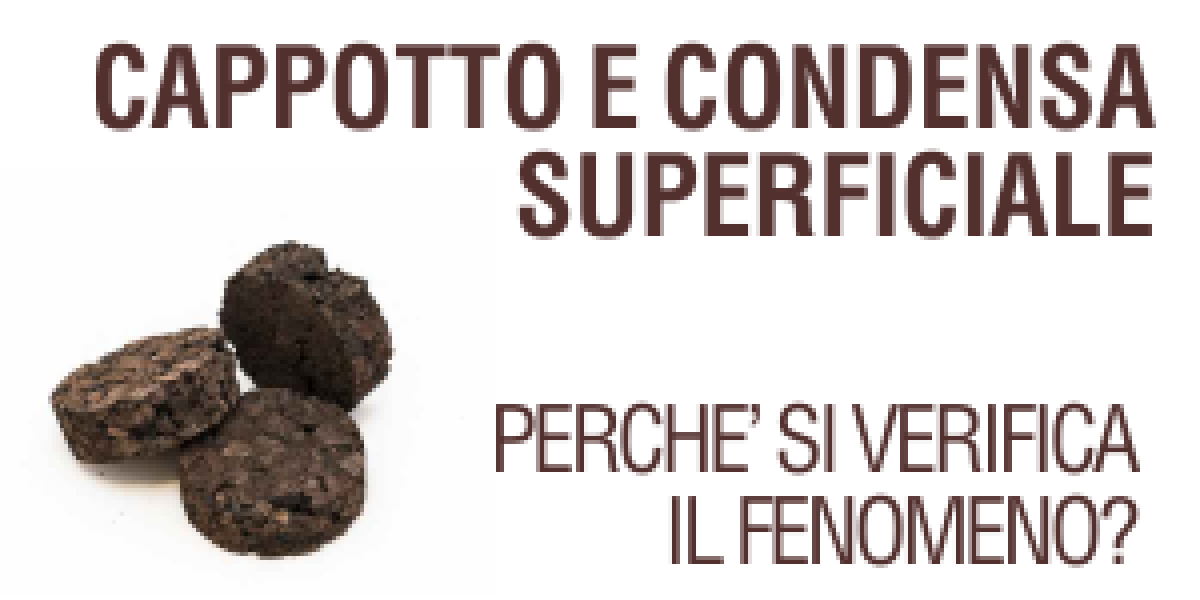 CAPPOTTO E CONDENSA SUPERFICIALE

PERCHE' SI VERIFICA IL FENOMENO?